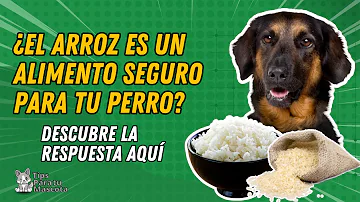 ¿EL ARROZ ES UN ALIMENTO SEGURO PARA TU PERRO?

DESCUBRE LA RESPUESTA AQUÍ

Tips Para tu Mascota